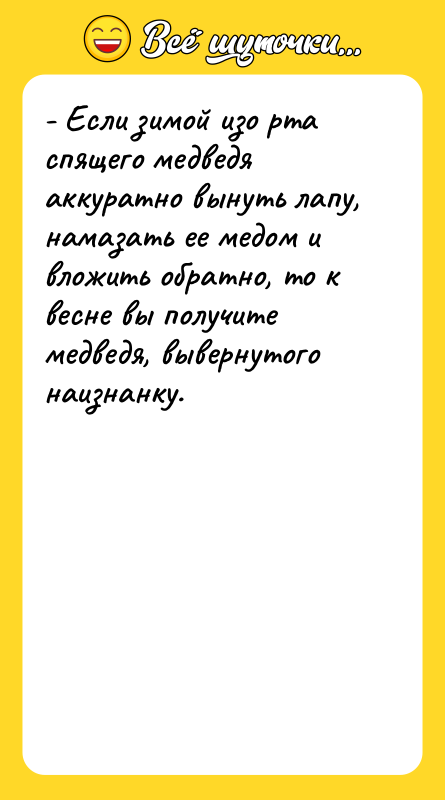 Всё шуточки...

- Если зимой изо рта спящего медведя аккуратно вынуть лапу, намазать ее медом и вложить обратно, то к весне вы получите медведя, вывернутого наизнанку.